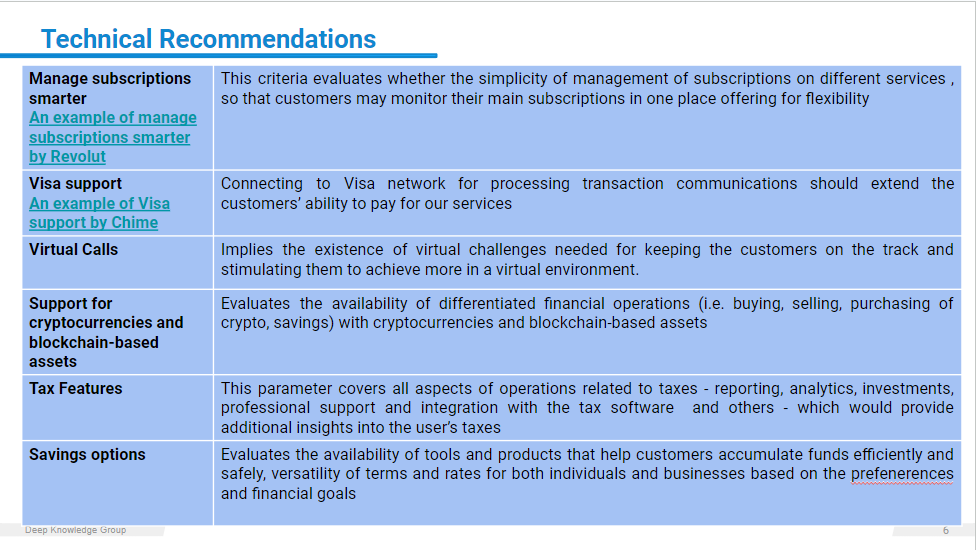 Technical Recommendations

| Manage subscriptions smarter An example of manage subscriptions smarter by Revolut | This criteria evaluates whether the simplicity of management of subscriptions on different services , so that customers may monitor their main subscriptions in one place offering for flexibility |
|---|---|
| Visa support An example of Visa support by Chime | Connecting to Visa network for processing transaction communications should extend the customers' ability to pay for our services |
| Virtual Calls | Implies the existence of virtual challenges needed for keeping the customers on the track and stimulating them to achieve more in a virtual environment. |
| Support for cryptocurrencies and blockchain-based assets | Evaluates the availability of differentiated financial operations (i.e. buying, selling, purchasing of crypto, savings) with cryptocurrencies and blockchain-based assets |
| Tax Features | This parameter covers all aspects of operations related to taxes - reporting, analytics, investments, professional support and integration with the tax software and others - which would provide additional insights into the user's taxes |
| Savings options | Evaluates the availability of tools and products that help customers accumulate funds efficiently and safely, versatility of terms and rates for both individuals and businesses based on the prefenerences and financial goals |

Deep Knowledge Group

6